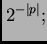 $2^{-|p|}$;